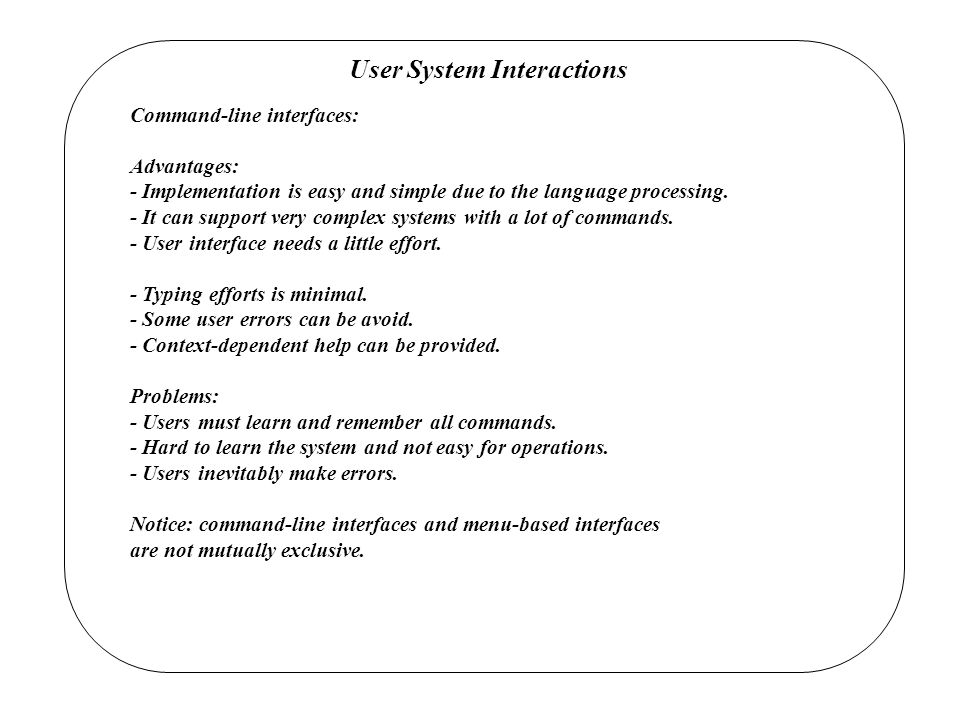 User System Interactions

Command-line interfaces:

Advantages:
- Implementation is easy and simple due to the language processing.
- It can support very complex systems with a lot of commands.
- User interface needs a little effort.

- Typing efforts is minimal.
- Some user errors can be avoid.
- Context-dependent help can be provided.

Problems:
- Users must learn and remember all commands.
- Hard to learn the system and not easy for operations.
- Users inevitably make errors.

Notice: command-line interfaces and menu-based interfaces are not mutually exclusive.